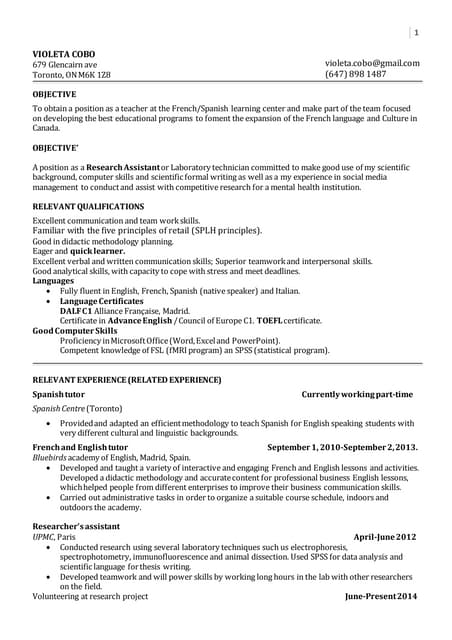 1

VIOLETA COBO
679 Glencairn ave
Toronto, ON M6K 1Z8

violeta.cobo@gmail.com
(647) 898 1487

OBJECTIVE
To obtain a position as a teacher at the French/Spanish learning center and make part of the team focused on developing the best educational programs to foment the expansion of the French language and Culture in Canada.

OBJECTIVE'

A position as a Research Assistant or Laboratory technician committed to make good use of my scientific background, computer skills and scientific formal writing as well as a my experience in social media management to conduct and assist with competitive research for a mental health institution.

RELEVANT QUALIFICATIONS
Excellent communication and team work skills.
Familiar with the five principles of retail (SPLH principles).
Good in didactic methodology planning.
Eager and quick learner.
Excellent verbal and written communication skills; Superior teamwork and interpersonal skills.
Good analytical skills, with capacity to cope with stress and meet deadlines.
Languages
• Fully fluent in English, French, Spanish (native speaker) and Italian.
• Language Certificates
DALF C1 Alliance Française, Madrid.
Certificate in Advance English / Council of Europe C1. TOEFL certificate.
Good Computer Skills
Proficiency in Microsoft Office (Word, Excel and PowerPoint).
Competent knowledge of FSL (fMRI program) an SPSS (statistical program).

RELEVANT EXPERIENCE (RELATED EXPERIENCE)
Spanish tutor
Currently working part-time
Spanish Centre (Toronto)
• Provided and adapted an efficient methodology to teach Spanish for English speaking students with very different cultural and linguistic backgrounds.
French and English tutor
September 1, 2010-September 2, 2013.
Bluebirds academy of English, Madrid, Spain.
• Developed and taught a variety of interactive and engaging French and English lessons and activities. Developed a didactic methodology and accurate content for professional business English lessons, which helped people from different enterprises to improve their business communication skills.
• Carried out administrative tasks in order to organize a suitable course schedule, indoors and outdoors the academy.

Researcher's assistant
UPMC, Paris
April-June 2012
• Conducted research using several laboratory techniques such us electrophoresis, spectrophotometry, immunofluorescence and animal dissection. Used SPSS for data analysis and scientific language for thesis writing.
• Developed teamwork and will power skills by working long hours in the lab with other researchers on the field.
Volunteering at research project
June-Present 2014